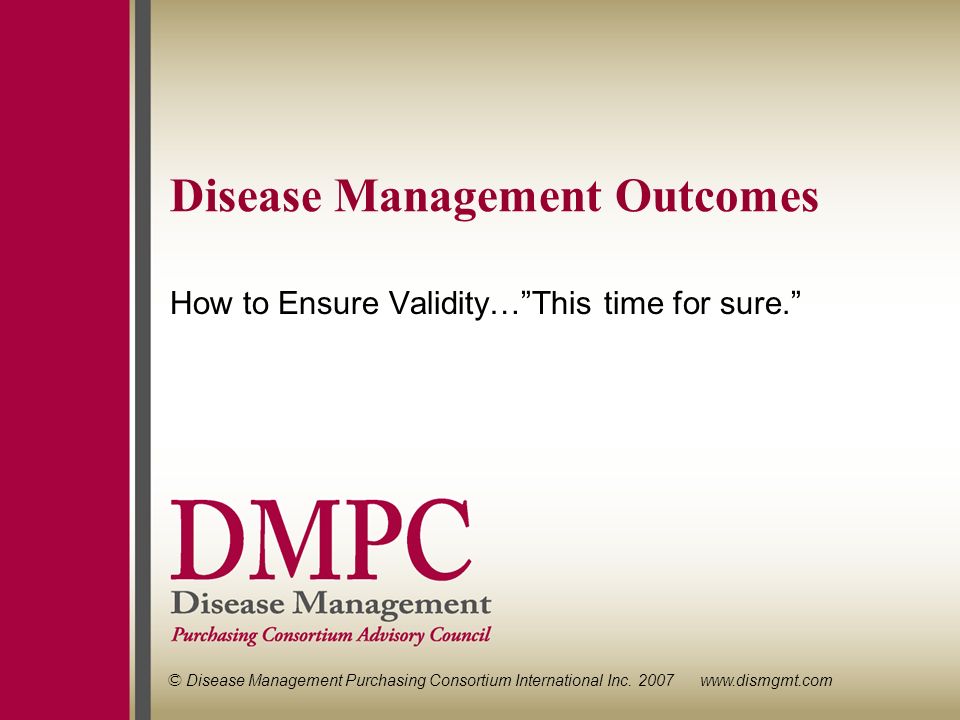 Disease Management Outcomes

How to Ensure Validity…”This time for sure.”

DMPC
Disease Management
Purchasing Consortium Advisory Council

© Disease Management Purchasing Consortium International Inc. 2007 www.dismgmt.com